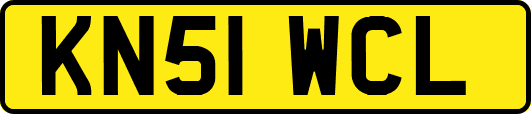 KN51 WCL